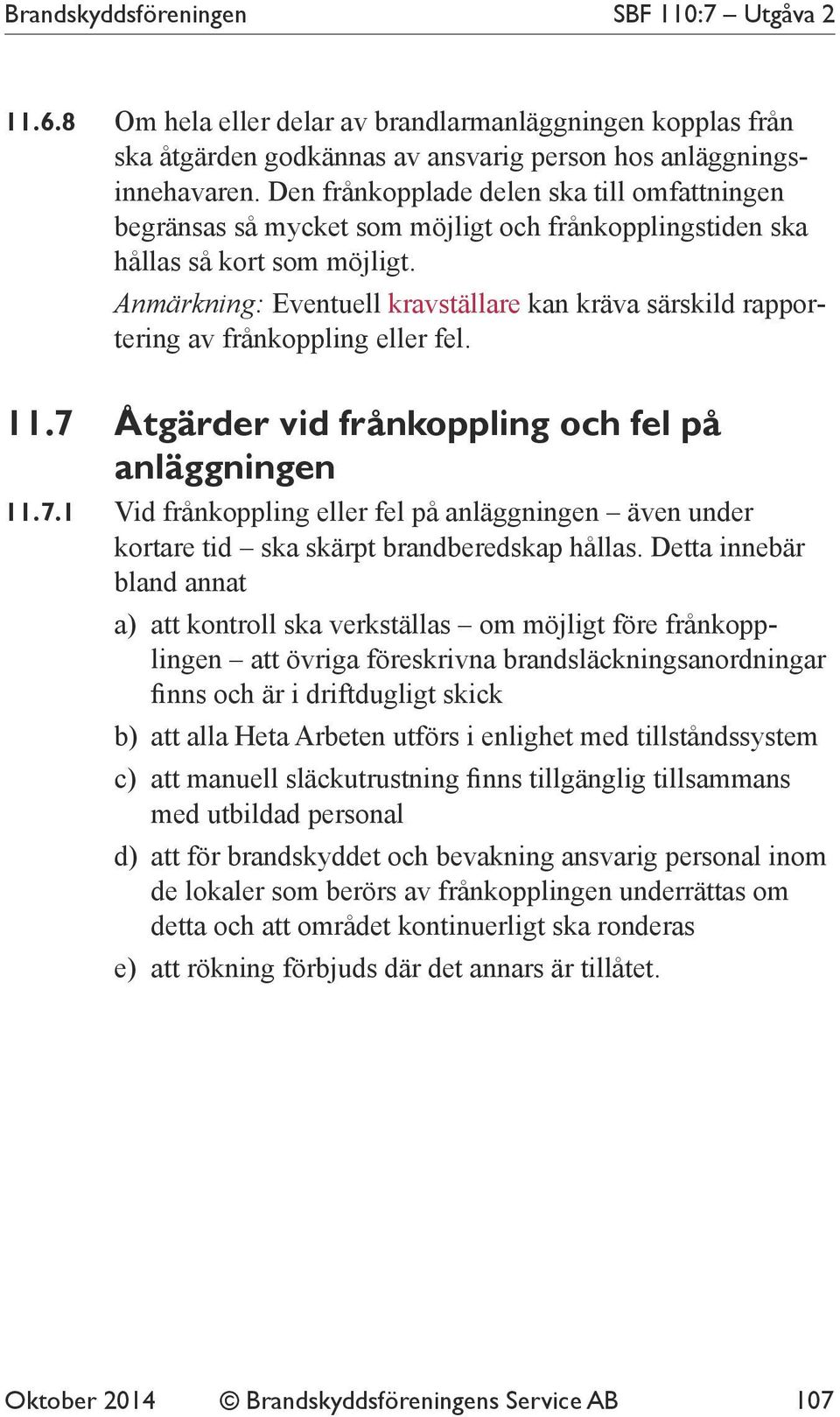 Brandskyddsföreningen SBF 110:7 – Utgåva 2

11.6.8 Om hela eller delar av brandlarmanläggningen kopplas från ska åtgärden godkännas av ansvarig person hos anläggningsinnehavaren. Den frånkopplade delen ska till omfattningen begränsas så mycket som möjligt och frånkopplingstiden ska hållas så kort som möjligt.

Anmärkning: Eventuell kravställare kan kräva särskild rapportering av frånkoppling eller fel.

11.7 Åtgärder vid frånkoppling och fel på anläggningen

11.7.1 Vid frånkoppling eller fel på anläggningen – även under kortare tid – ska skärpt brandberedskap hållas. Detta innebär bland annat

a) att kontroll ska verkställas – om möjligt före frånkopplingen – att övriga föreskrivna brandsläckningsanordningar finns och är i driftdugligt skick

b) att alla Heta Arbeten utförs i enlighet med tillståndssystem

c) att manuell släckutrustning finns tillgänglig tillsammans med utbildad personal

d) att för brandskyddet och bevakning ansvarig personal inom de lokaler som berörs av frånkopplingen underrättas om detta och att området kontinuerligt ska ronderas

e) att rökning förbjuds där det annars är tillåtet.

Oktober 2014 © Brandskyddsföreningens Service AB 107